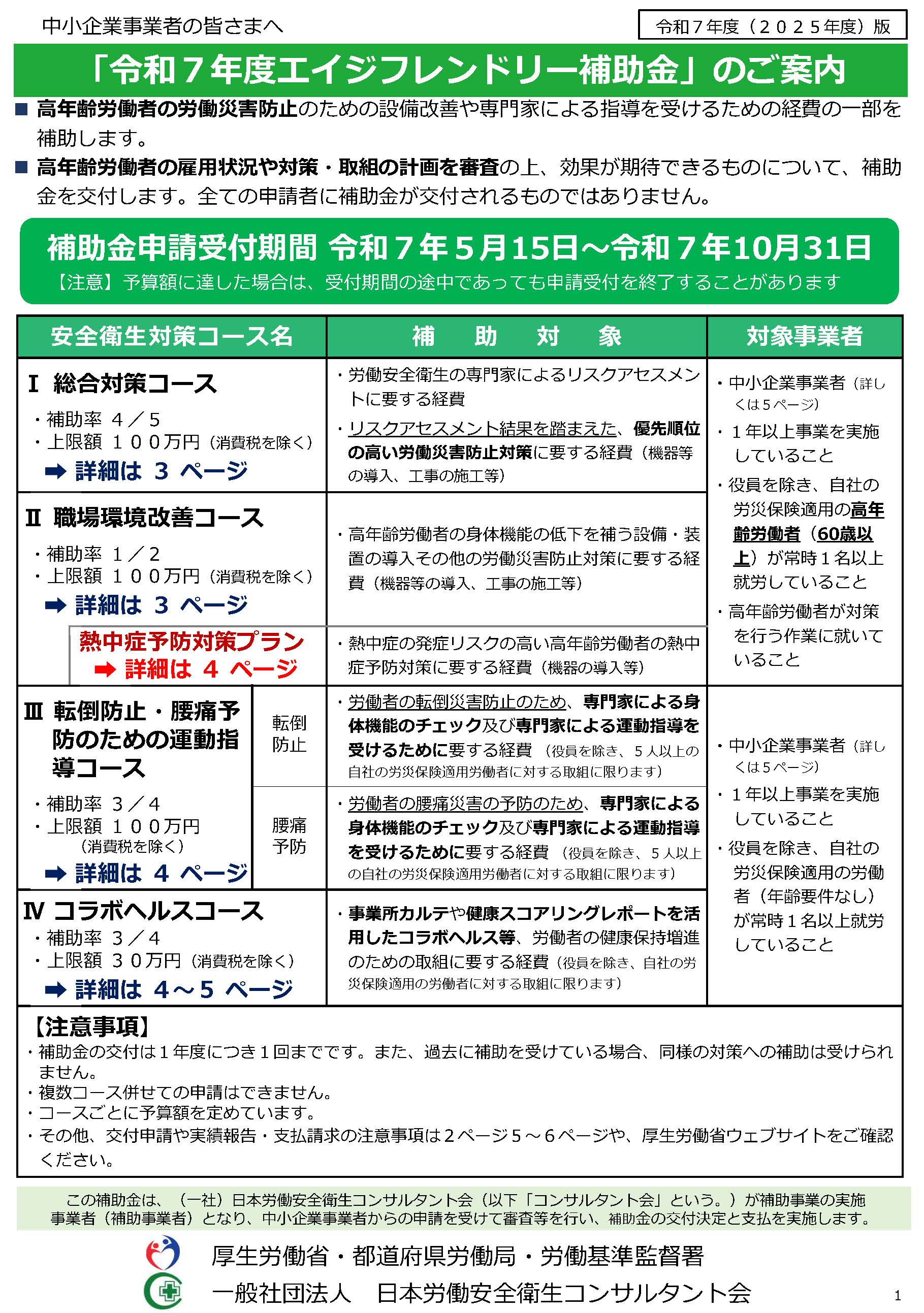 中小企業事業者の皆さまへ

令和７年度（２０２５年度）版

「令和７年度エイジフレンドリー補助金」のご案内

■ 高年齢労働者の労働災害防止のための設備改善や専門家による指導を受けるための経費の一部を補助します。

■ 高年齢労働者の雇用状況や対策・取組の計画を審査の上、効果が期待できるものについて、補助金を交付します。全ての申請者に補助金が交付されるものではありません。

補助金申請受付期間 令和７年５月15日～令和７年10月31日

【注意】予算額に達した場合は、受付期間の途中であっても申請受付を終了することがあります

| 安全衛生対策コース名 | | 補　助　対　象 | 対象事業者 |
|---|---|---|---|
| Ⅰ 総合対策コース ・補助率 ４／５ ・上限額 １００万円（消費税を除く） ➡ 詳細は ３ ページ | | ・労働安全衛生の専門家によるリスクアセスメントに要する経費 ・リスクアセスメント結果を踏まえた、優先順位の高い労働災害防止対策に要する経費（機器等の導入、工事の施工等） | ・中小企業事業者（詳しくは５ページ） ・１年以上事業を実施していること ・役員を除き、自社の労災保険適用の高年齢労働者（60歳以上）が常時１名以上就労していること ・高年齢労働者が対策を行う作業に就いていること |
| Ⅱ 職場環境改善コース ・補助率 １／２ ・上限額 １００万円（消費税を除く） ➡ 詳細は ３ ページ | | ・高年齢労働者の身体機能の低下を補う設備・装置の導入その他の労働災害防止対策に要する経費（機器等の導入、工事の施工等） | |
| 熱中症予防対策プラン ➡ 詳細は ４ ページ | | ・熱中症の発症リスクの高い高年齢労働者の熱中症予防対策に要する経費（機器の導入等） | |
| Ⅲ 転倒防止・腰痛予防のための運動指導コース ・補助率 ３／４ ・上限額 １００万円（消費税を除く） ➡ 詳細は ４ ページ | 転倒防止 | ・労働者の転倒災害防止のため、専門家による身体機能のチェック及び専門家による運動指導を受けるために要する経費（役員を除き、５人以上の自社の労災保険適用労働者に対する取組に限ります） | ・中小企業事業者（詳しくは５ページ） ・１年以上事業を実施していること ・役員を除き、自社の労災保険適用の労働者（年齢要件なし）が常時１名以上就労していること |
| | 腰痛予防 | ・労働者の腰痛災害の予防のため、専門家による身体機能のチェック及び専門家による運動指導を受けるために要する経費（役員を除き、５人以上の自社の労災保険適用労働者に対する取組に限ります） | |
| Ⅳ コラボヘルスコース ・補助率 ３／４ ・上限額 ３０万円（消費税を除く） ➡ 詳細は ４～５ ページ | | ・事業所カルテや健康スコアリングレポートを活用したコラボヘルス等、労働者の健康保持増進のための取組に要する経費（役員を除き、自社の労災保険適用の労働者に対する取組に限ります） | |

【注意事項】
・補助金の交付は１年度につき１回までです。また、過去に補助を受けている場合、同様の対策への補助は受けられません。
・複数コース併せての申請はできません。
・コースごとに予算額を定めています。
・その他、交付申請や実績報告・支払請求の注意事項は２ページ５～６ページや、厚生労働省ウェブサイトをご確認ください。

この補助金は、（一社）日本労働安全衛生コンサルタント会（以下「コンサルタント会」という。）が補助事業の実施事業者（補助事業者）となり、中小企業事業者からの申請を受けて審査等を行い、補助金の交付決定と支払を実施します。

厚生労働省・都道府県労働局・労働基準監督署
一般社団法人　日本労働安全衛生コンサルタント会

1